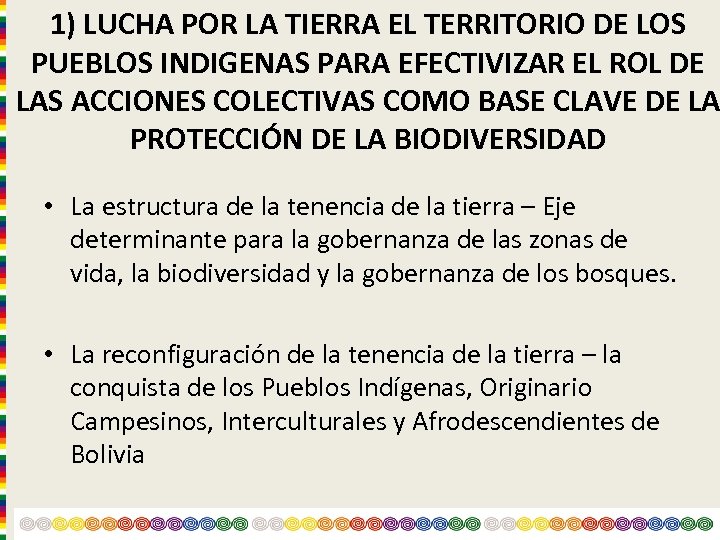 1) LUCHA POR LA TIERRA EL TERRITORIO DE LOS PUEBLOS INDIGENAS PARA EFECTIVIZAR EL ROL DE LAS ACCIONES COLECTIVAS COMO BASE CLAVE DE LA PROTECCIÓN DE LA BIODIVERSIDAD

• La estructura de la tenencia de la tierra – Eje determinante para la gobernanza de las zonas de vida, la biodiversidad y la gobernanza de los bosques.

• La reconfiguración de la tenencia de la tierra – la conquista de los Pueblos Indígenas, Originario Campesinos, Interculturales y Afrodescendientes de Bolivia